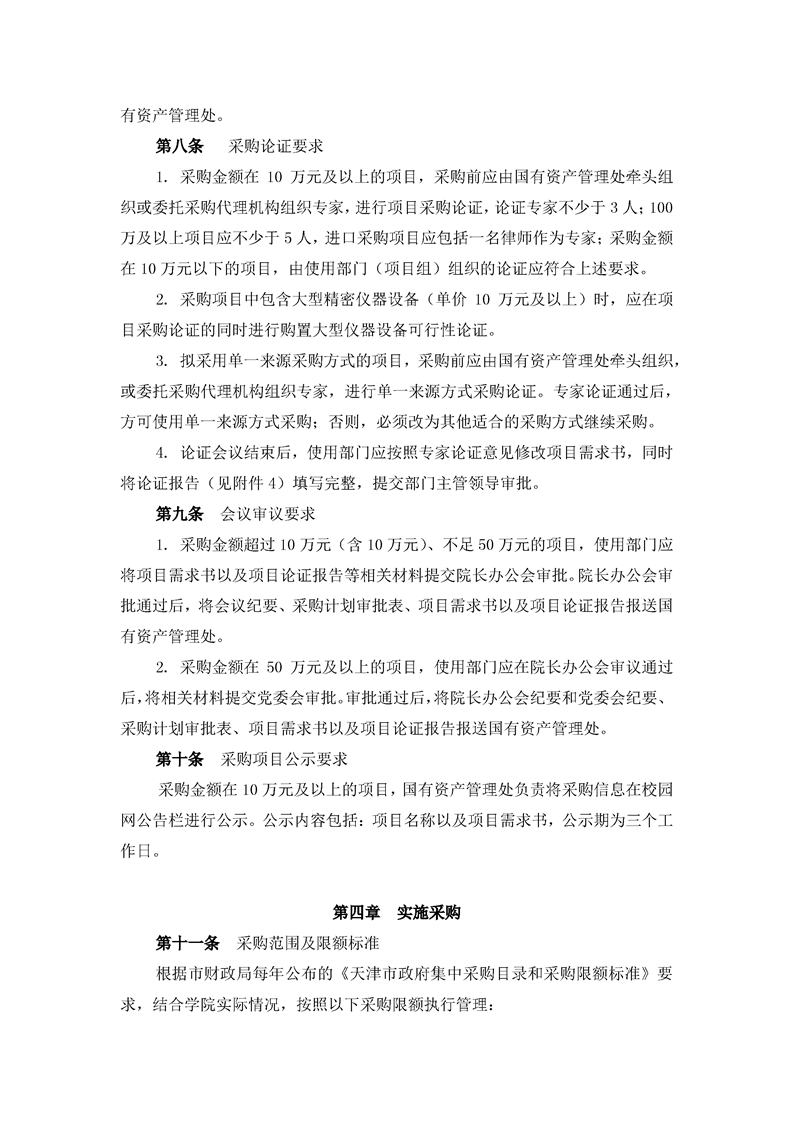 有资产管理处。

第八条　采购论证要求

1. 采购金额在 10 万元及以上的项目，采购前应由国有资产管理处牵头组织或委托采购代理机构组织专家，进行项目采购论证，论证专家不少于 3 人；100 万及以上项目应不少于 5 人，进口采购项目应包括一名律师作为专家；采购金额在 10 万元以下的项目，由使用部门（项目组）组织的论证应符合上述要求。

2. 采购项目中包含大型精密仪器设备（单价 10 万元及以上）时，应在项目采购论证的同时进行购置大型仪器设备可行性论证。

3. 拟采用单一来源采购方式的项目，采购前应由国有资产管理处牵头组织，或委托采购代理机构组织专家，进行单一来源方式采购论证。专家论证通过后，方可使用单一来源方式采购；否则，必须改为其他适合的采购方式继续采购。

4. 论证会议结束后，使用部门应按照专家论证意见修改项目需求书，同时将论证报告（见附件 4）填写完整，提交部门主管领导审批。

第九条　会议审议要求

1. 采购金额超过 10 万元（含 10 万元）、不足 50 万元的项目，使用部门应将项目需求书以及项目论证报告等相关材料提交院长办公会审批。院长办公会审批通过后，将会议纪要、采购计划审批表、项目需求书以及项目论证报告报送国有资产管理处。

2. 采购金额在 50 万元及以上的项目，使用部门应在院长办公会审议通过后，将相关材料提交党委会审批。审批通过后，将院长办公会纪要和党委会纪要、采购计划审批表、项目需求书以及项目论证报告报送国有资产管理处。

第十条　采购项目公示要求

采购金额在 10 万元及以上的项目，国有资产管理处负责将采购信息在校园网公告栏进行公示。公示内容包括：项目名称以及项目需求书，公示期为三个工作日。

第四章　实施采购

第十一条　采购范围及限额标准

根据市财政局每年公布的《天津市政府集中采购目录和采购限额标准》要求，结合学院实际情况，按照以下采购限额执行管理：